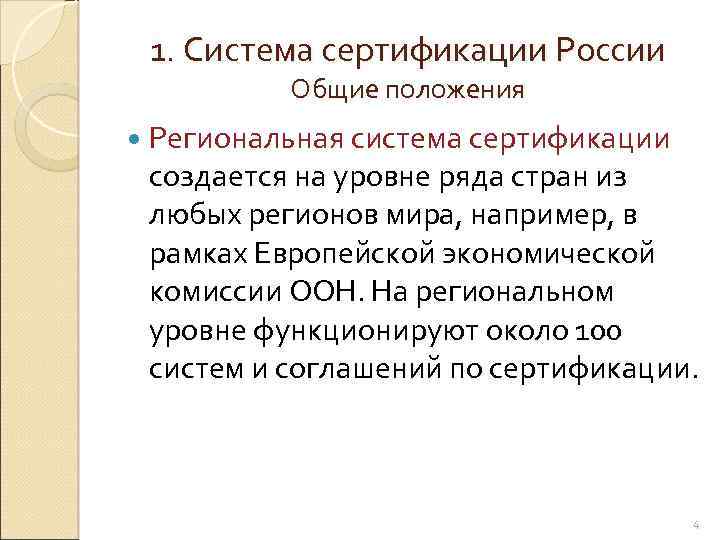 1. Система сертификации России
Общие положения

• Региональная система сертификации создается на уровне ряда стран из любых регионов мира, например, в рамках Европейской экономической комиссии ООН. На региональном уровне функционируют около 100 систем и соглашений по сертификации.

4